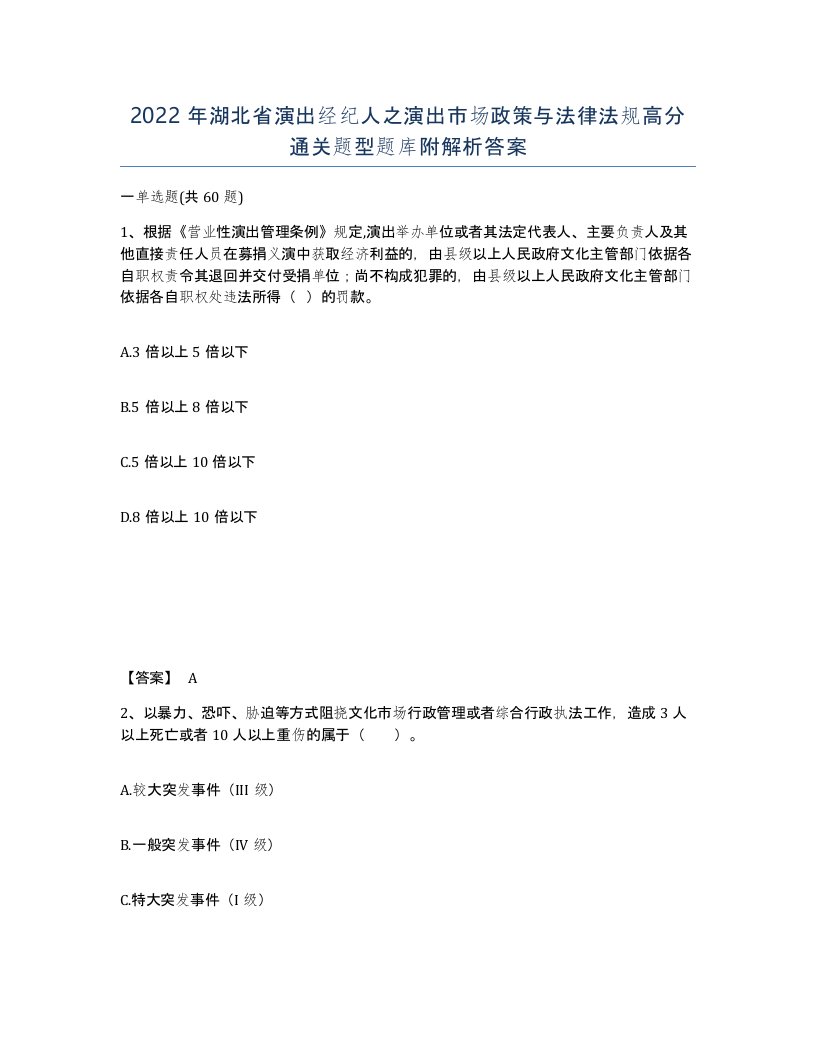 2022 年湖北省演出经纪人之演出市场政策与法律法规高分通关题型题库附解析答案

一单选题(共 60 题)

1、根据《营业性演出管理条例》规定,演出举办单位或者其法定代表人、主要负责人及其他直接责任人员在募捐义演中获取经济利益的，由县级以上人民政府文化主管部门依据各自职权责令其退回并交付受捐单位；尚不构成犯罪的，由县级以上人民政府文化主管部门依据各自职权处违法所得（ ）的罚款。

A.3 倍以上 5 倍以下

B.5 倍以上 8 倍以下

C.5 倍以上 10 倍以下

D.8 倍以上 10 倍以下

【答案】 A

2、以暴力、恐吓、胁迫等方式阻挠文化市场行政管理或者综合行政执法工作，造成 3 人以上死亡或者 10 人以上重伤的属于（ ）。

A.较大突发事件（III 级）

B.一般突发事件（IV 级）

C.特大突发事件（I 级）